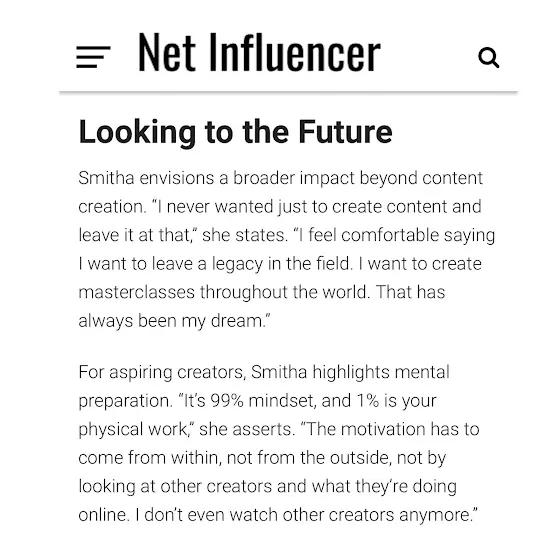 Net Influencer

Looking to the Future

Smitha envisions a broader impact beyond content creation. "I never wanted just to create content and leave it at that," she states. "I feel comfortable saying I want to leave a legacy in the field. I want to create masterclasses throughout the world. That has always been my dream."

For aspiring creators, Smitha highlights mental preparation. "It's 99% mindset, and 1% is your physical work," she asserts. "The motivation has to come from within, not from the outside, not by looking at other creators and what they're doing online. I don't even watch other creators anymore."